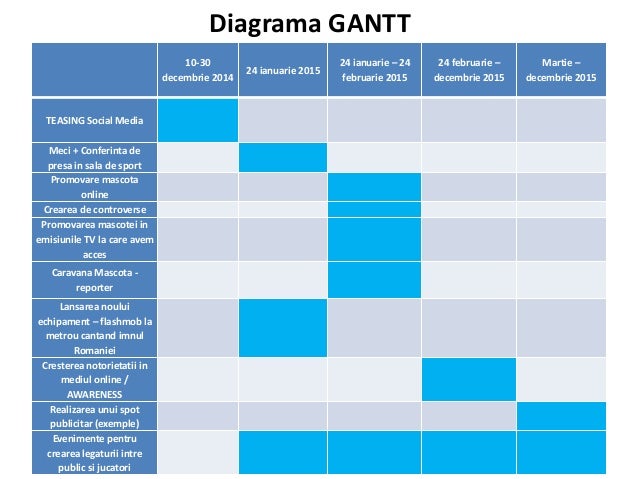 Diagrama GANTT

| | 10-30 decembrie 2014 | 24 ianuarie 2015 | 24 ianuarie – 24 februarie 2015 | 24 februarie – decembrie 2015 | Martie – decembrie 2015 |
|---|---|---|---|---|---|
| TEASING Social Media | | | | | |
| Meci + Conferinta de presa in sala de sport | | | | | |
| Promovare mascota online | | | | | |
| Crearea de controverse | | | | | |
| Promovarea mascotei in emisiunile TV la care avem acces | | | | | |
| Caravana Mascota - reporter | | | | | |
| Lansarea noului echipament – flashmob la metrou cantand imnul Romaniei | | | | | |
| Cresterea notorietatii in mediul online / AWARENESS | | | | | |
| Realizarea unui spot publicitar (exemple) | | | | | |
| Evenimente pentru crearea legaturii intre public si jucatori | | | | | |